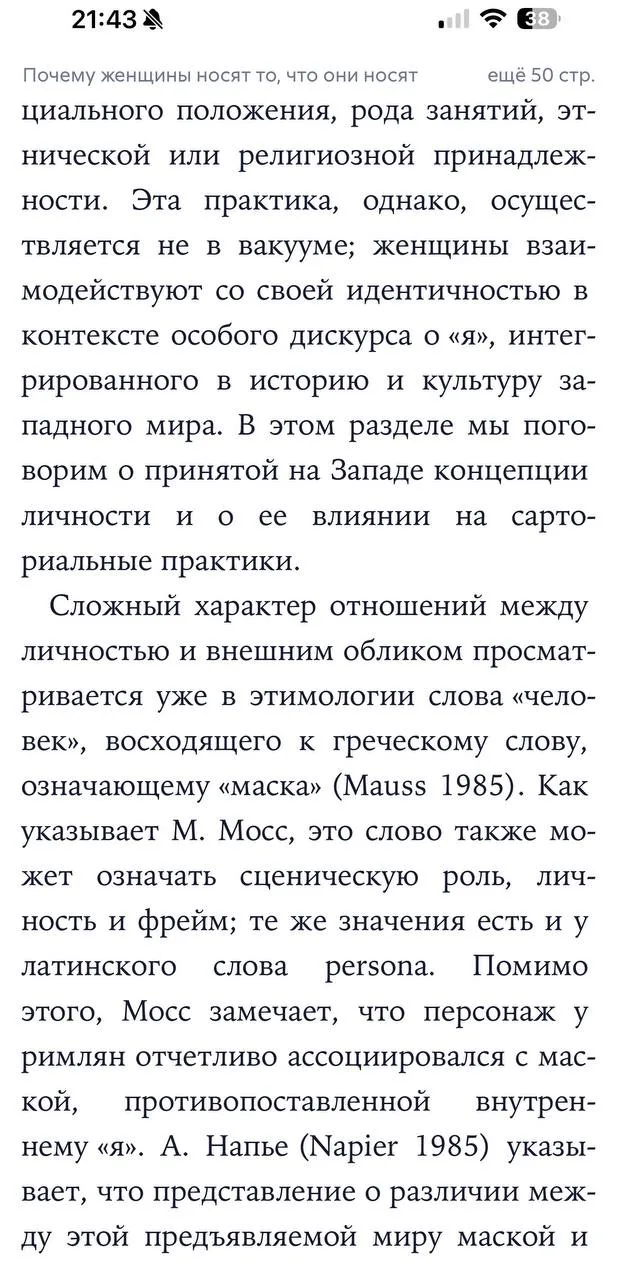 21:43

38

Почему женщины носят то, что они носят ещё 50 стр.

циального положения, рода занятий, этнической или религиозной принадлежности. Эта практика, однако, осуществляется не в вакууме; женщины взаимодействуют со своей идентичностью в контексте особого дискурса о «я», интегрированного в историю и культуру западного мира. В этом разделе мы поговорим о принятой на Западе концепции личности и о ее влиянии на сарториальные практики.

Сложный характер отношений между личностью и внешним обликом просматривается уже в этимологии слова «человек», восходящего к греческому слову, означающему «маска» (Mauss 1985). Как указывает М. Мосс, это слово также может означать сценическую роль, личность и фрейм; те же значения есть и у латинского слова persona. Помимо этого, Мосс замечает, что персонаж у римлян отчетливо ассоциировался с маской, противопоставленной внутреннему «я». А. Напье (Napier 1985) указывает, что представление о различии между этой предъявляемой миру маской и